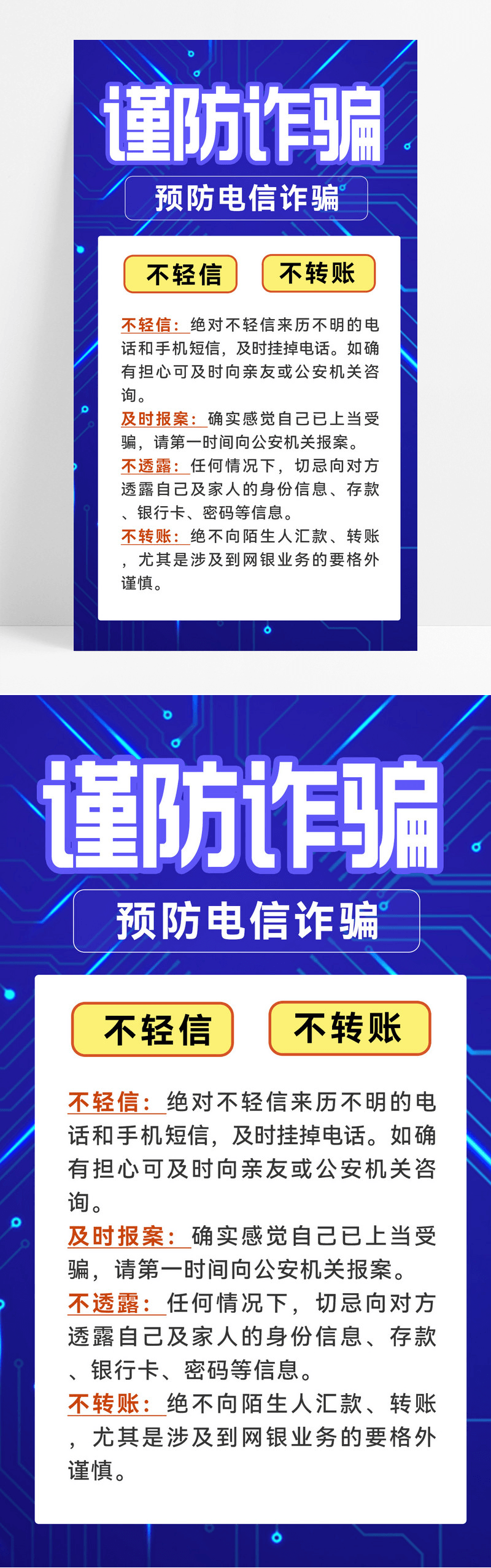 谨防诈骗

预防电信诈骗

不轻信

不转账

不轻信：绝对不轻信来历不明的电话和手机短信，及时挂掉电话。如确有担心可及时向亲友或公安机关咨询。

及时报案：确实感觉自己已上当受骗，请第一时间向公安机关报案。

不透露：任何情况下，切忌向对方透露自己及家人的身份信息、存款、银行卡、密码等信息。

不转账：绝不向陌生人汇款、转账，尤其是涉及到网银业务的要格外谨慎。

谨防诈骗

预防电信诈骗

不轻信

不转账

不轻信：绝对不轻信来历不明的电话和手机短信，及时挂掉电话。如确有担心可及时向亲友或公安机关咨询。

及时报案：确实感觉自己已上当受骗，请第一时间向公安机关报案。

不透露：任何情况下，切忌向对方透露自己及家人的身份信息、存款、银行卡、密码等信息。

不转账：绝不向陌生人汇款、转账，尤其是涉及到网银业务的要格外谨慎。